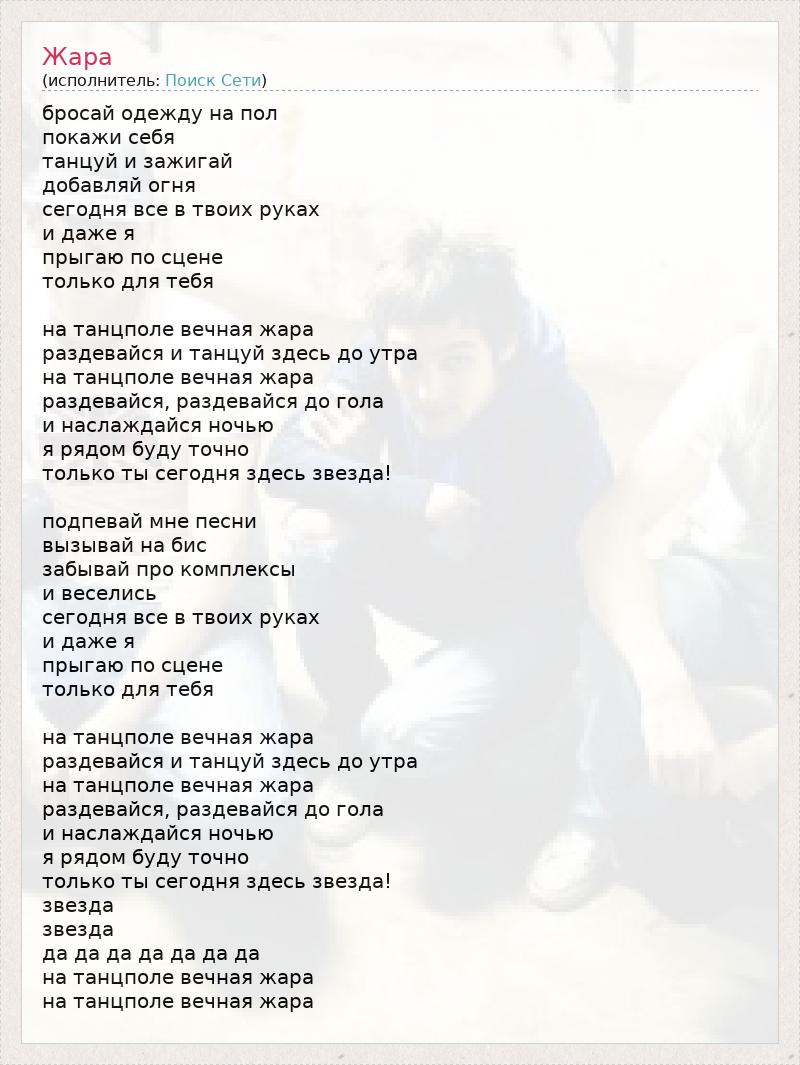 Жара
(исполнитель: Поиск Сети)

бросай одежду на пол
покажи себя
танцуй и зажигай
добавляй огня
сегодня все в твоих руках
и даже я
прыгаю по сцене
только для тебя

на танцполе вечная жара
раздевайся и танцуй здесь до утра
на танцполе вечная жара
раздевайся, раздевайся до гола
и наслаждайся ночью
я рядом буду точно
только ты сегодня здесь звезда!

подпевай мне песни
вызывай на бис
забывай про комплексы
и веселись
сегодня все в твоих руках
и даже я
прыгаю по сцене
только для тебя

на танцполе вечная жара
раздевайся и танцуй здесь до утра
на танцполе вечная жара
раздевайся, раздевайся до гола
и наслаждайся ночью
я рядом буду точно
только ты сегодня здесь звезда!
звезда
звезда
да да да да да да да
на танцполе вечная жара
на танцполе вечная жара